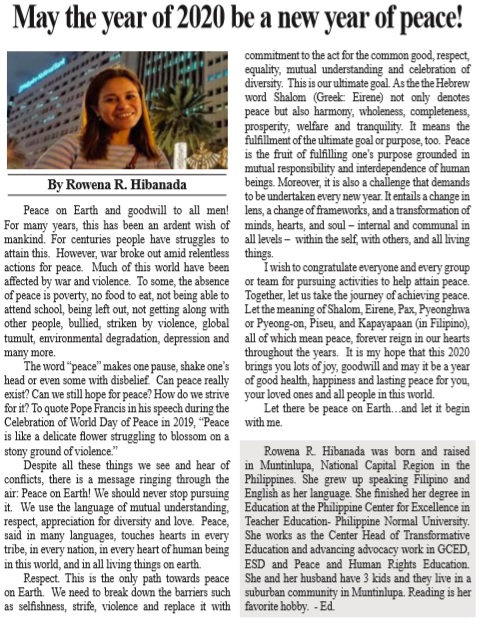 May the year of 2020 be a new year of peace!

By Rowena R. Hibanada

Peace on Earth and goodwill to all men! For many years, this has been an ardent wish of mankind. For centuries people have struggles to attain this. However, war broke out amid relentless actions for peace. Much of this world have been affected by war and violence. To some, the absence of peace is poverty, no food to eat, not being able to attend school, being left out, not getting along with other people, bullied, striken by violence, global tumult, environmental degradation, depression and many more.

The word "peace" makes one pause, shake one's head or even some with disbelief. Can peace really exist? Can we still hope for peace? How do we strive for it? To quote Pope Francis in his speech during the Celebration of World Day of Peace in 2019, "Peace is like a delicate flower struggling to blossom on a stony ground of violence."

Despite all these things we see and hear of conflicts, there is a message ringing through the air: Peace on Earth! We should never stop pursuing it. We use the language of mutual understanding, respect, appreciation for diversity and love. Peace, said in many languages, touches hearts in every tribe, in every nation, in every heart of human being in this world, and in all living things on earth.

Respect. This is the only path towards peace on Earth. We need to break down the barriers such as selfishness, strife, violence and replace it with commitment to the act for the common good, respect, equality, mutual understanding and celebration of diversity. This is our ultimate goal. As the the Hebrew word Shalom (Greek: Eirene) not only denotes peace but also harmony, wholeness, completeness, prosperity, welfare and tranquility. It means the fulfillment of the ultimate goal or purpose, too. Peace is the fruit of fulfilling one's purpose grounded in mutual responsibility and interdependence of human beings. Moreover, it is also a challenge that demands to be undertaken every new year. It entails a change in lens, a change of frameworks, and a transformation of minds, hearts, and soul – internal and communal in all levels – within the self, with others, and all living things.

I wish to congratulate everyone and every group or team for pursuing activities to help attain peace. Together, let us take the journey of achieving peace. Let the meaning of Shalom, Eirene, Pax, Pyeonghwa or Pyeong-on, Piseu, and Kapayapaan (in Filipino), all of which mean peace, forever reign in our hearts throughout the years. It is my hope that this 2020 brings you lots of joy, goodwill and may it be a year of good health, happiness and lasting peace for you, your loved ones and all people in this world.

Let there be peace on Earth…and let it begin with me.

Rowena R. Hibanada was born and raised in Muntinlupa, National Capital Region in the Philippines. She grew up speaking Filipino and English as her language. She finished her degree in Education at the Philippine Center for Excellence in Teacher Education- Philippine Normal University. She works as the Center Head of Transformative Education and advancing advocacy work in GCED, ESD and Peace and Human Rights Education. She and her husband have 3 kids and they live in a suburban community in Muntinlupa. Reading is her favorite hobby. - Ed.